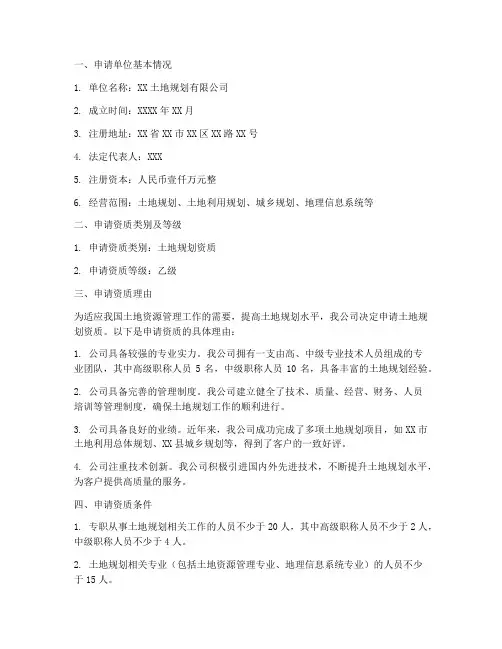 一、申请单位基本情况

1. 单位名称：XX 土地规划有限公司

2. 成立时间：XXXX 年 XX 月

3. 注册地址：XX 省 XX 市 XX 区 XX 路 XX 号

4. 法定代表人：XXX

5. 注册资本：人民币壹仟万元整

6. 经营范围：土地规划、土地利用规划、城乡规划、地理信息系统等

二、申请资质类别及等级

1. 申请资质类别：土地规划资质

2. 申请资质等级：乙级

三、申请资质理由

为适应我国土地资源管理工作的需要，提高土地规划水平，我公司决定申请土地规划资质。以下是申请资质的具体理由：

1. 公司具备较强的专业实力。我公司拥有一支由高、中级专业技术人员组成的专业团队，其中高级职称人员 5 名，中级职称人员 10 名，具备丰富的土地规划经验。

2. 公司具备完善的管理制度。我公司建立健全了技术、质量、经营、财务、人员培训等管理制度，确保土地规划工作的顺利进行。

3. 公司具备良好的业绩。近年来，我公司成功完成了多项土地规划项目，如 XX 市土地利用总体规划、XX 县城乡规划等，得到了客户的一致好评。

4. 公司注重技术创新。我公司积极引进国内外先进技术，不断提升土地规划水平，为客户提供高质量的服务。

四、申请资质条件

1. 专职从事土地规划相关工作的人员不少于 20 人，其中高级职称人员不少于 2 人，中级职称人员不少于 4 人。

2. 土地规划相关专业（包括土地资源管理专业、地理信息系统专业）的人员不少于 15 人。